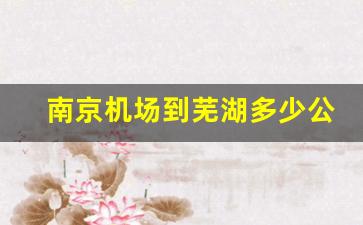 南京机场到芜湖多少公